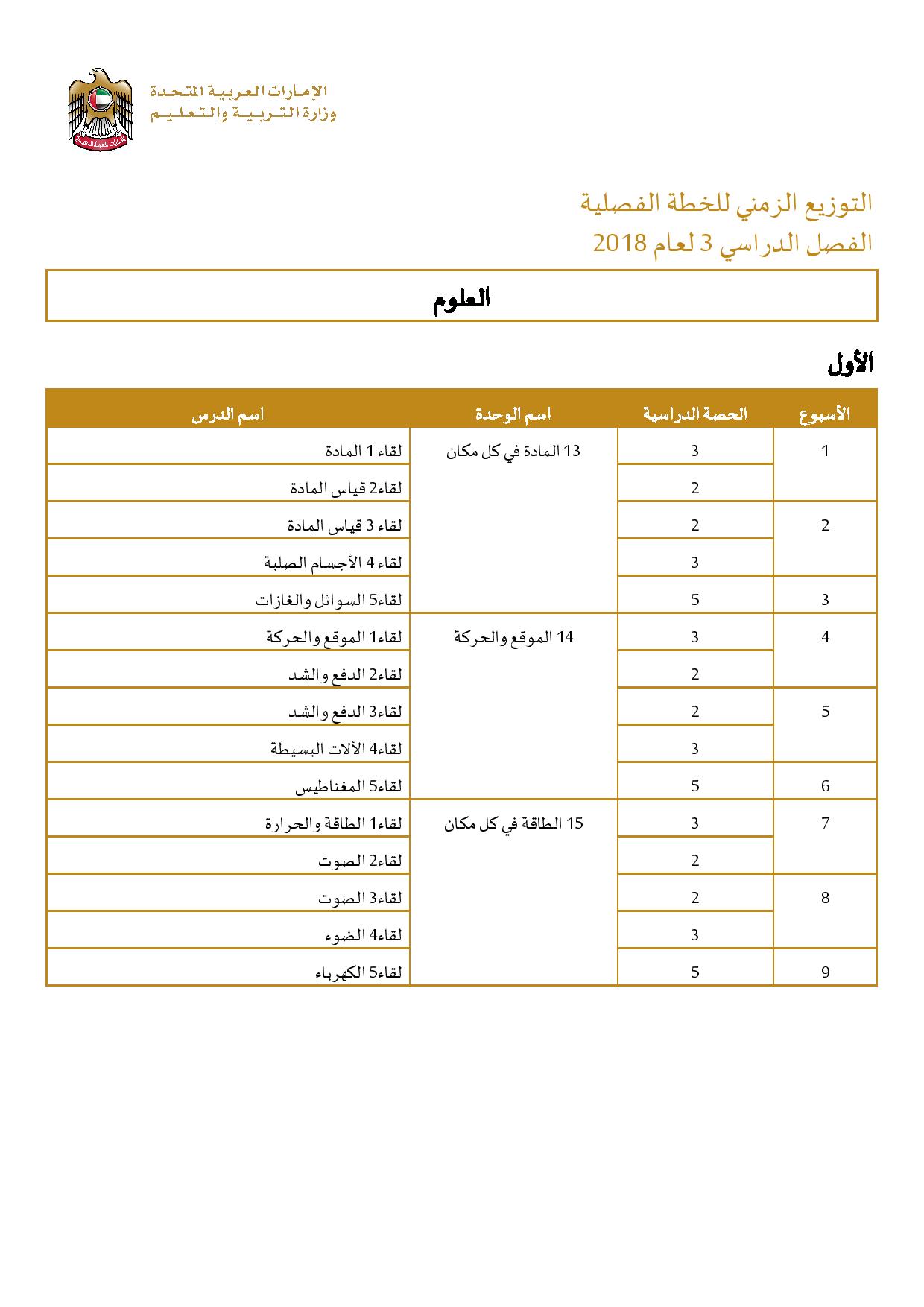 الإمارات العربية المتحدة
وزارة التربية والتعليم

التوزيع الزمني للخطة الفصلية
الفصل الدراسي 3 لعام 2018

العلوم

الأول

| الأسبوع | الحصة الدراسية | اسم الوحدة | اسم الدرس |
|---|---|---|---|
| 1 | 3 | 13 المادة في كل مكان | لقاء 1 المادة |
| | 2 | | لقاء2 قياس المادة |
| 2 | 2 | | لقاء 3 قياس المادة |
| | 3 | | لقاء 4 الأجسام الصلبة |
| 3 | 5 | | لقاء5 السوائل والغازات |
| 4 | 3 | 14 الموقع والحركة | لقاء1 الموقع والحركة |
| | 2 | | لقاء2 الدفع والشد |
| 5 | 2 | | لقاء3 الدفع والشد |
| | 3 | | لقاء4 الآلات البسيطة |
| 6 | 5 | | لقاء5 المغناطيس |
| 7 | 3 | 15 الطاقة في كل مكان | لقاء1 الطاقة والحرارة |
| | 2 | | لقاء2 الصوت |
| 8 | 2 | | لقاء3 الصوت |
| | 3 | | لقاء4 الضوء |
| 9 | 5 | | لقاء5 الكهرباء |